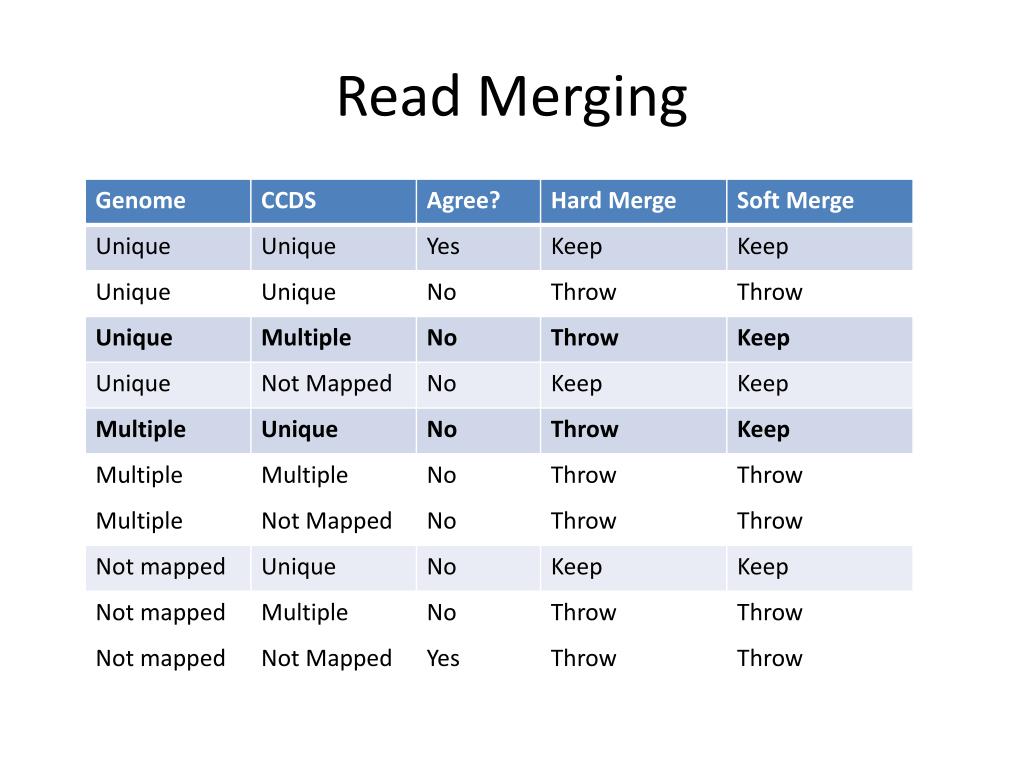 Read Merging

| Genome | CCDS | Agree? | Hard Merge | Soft Merge |
|---|---|---|---|---|
| Unique | Unique | Yes | Keep | Keep |
| Unique | Unique | No | Throw | Throw |
| **Unique** | **Multiple** | **No** | **Throw** | **Keep** |
| Unique | Not Mapped | No | Keep | Keep |
| **Multiple** | **Unique** | **No** | **Throw** | **Keep** |
| Multiple | Multiple | No | Throw | Throw |
| Multiple | Not Mapped | No | Throw | Throw |
| Not mapped | Unique | No | Keep | Keep |
| Not mapped | Multiple | No | Throw | Throw |
| Not mapped | Not Mapped | Yes | Throw | Throw |